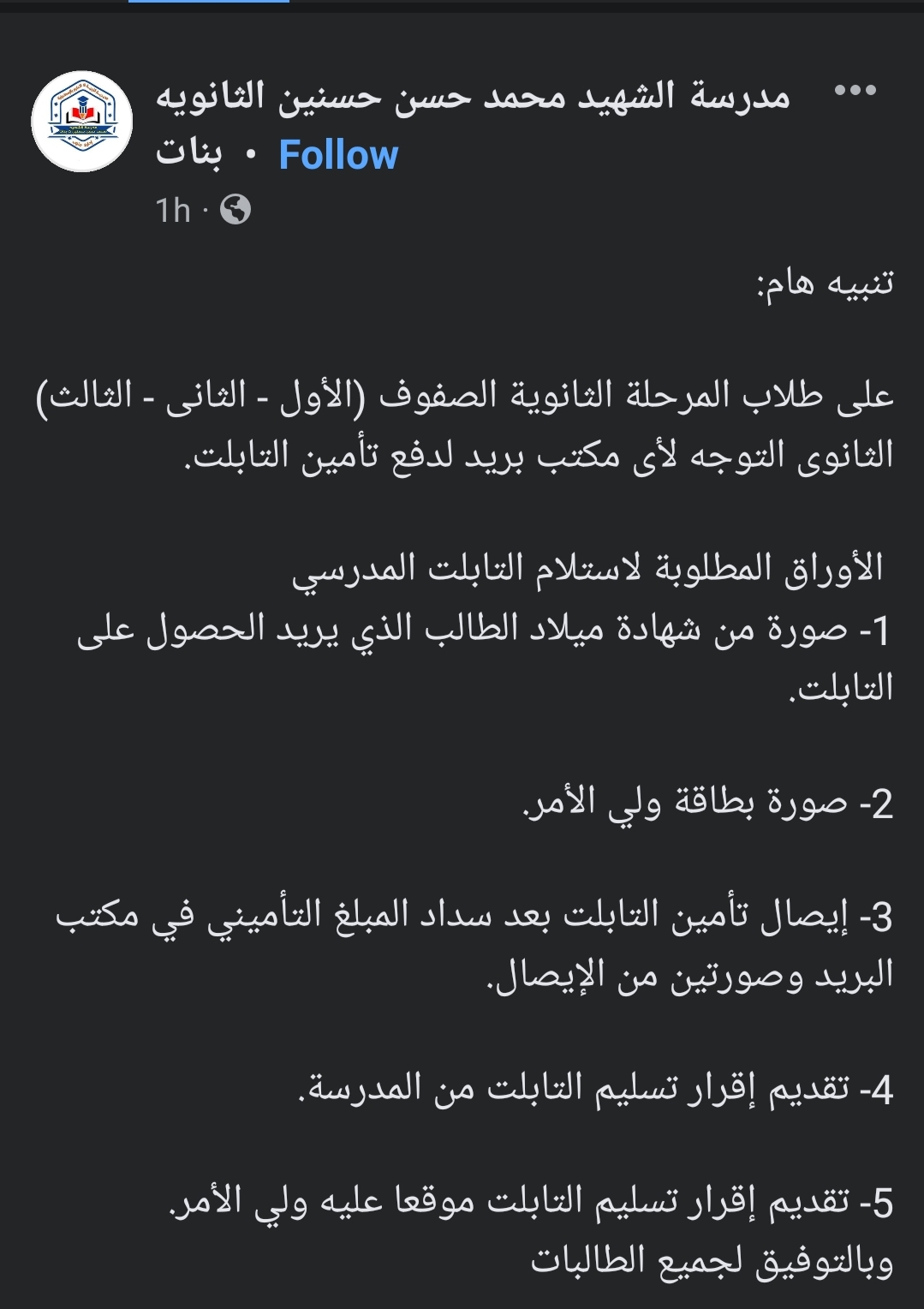 مدرسة الشهيد محمد حسن حسنين الثانويه بنات • Follow
1h ·

تنبيه هام:

على طلاب المرحلة الثانوية الصفوف (الأول - الثانى - الثالث) الثانوى التوجه لأى مكتب بريد لدفع تأمين التابلت.

الأوراق المطلوبة لاستلام التابلت المدرسي
1- صورة من شهادة ميلاد الطالب الذي يريد الحصول على التابلت.

2- صورة بطاقة ولي الأمر.

3- إيصال تأمين التابلت بعد سداد المبلغ التأميني في مكتب البريد وصورتين من الإيصال.

4- تقديم إقرار تسليم التابلت من المدرسة.

5- تقديم إقرار تسليم التابلت موقعا عليه ولي الأمر.
وبالتوفيق لجميع الطالبات